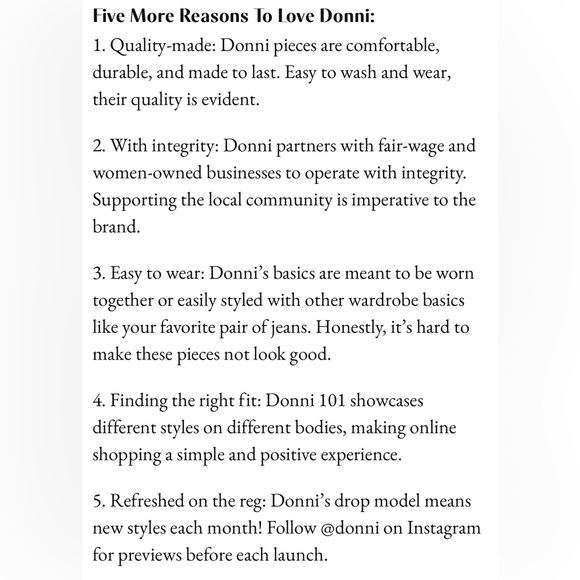 Five More Reasons To Love Donni:

1. Quality-made: Donni pieces are comfortable, durable, and made to last. Easy to wash and wear, their quality is evident.

2. With integrity: Donni partners with fair-wage and women-owned businesses to operate with integrity. Supporting the local community is imperative to the brand.

3. Easy to wear: Donni's basics are meant to be worn together or easily styled with other wardrobe basics like your favorite pair of jeans. Honestly, it's hard to make these pieces not look good.

4. Finding the right fit: Donni 101 showcases different styles on different bodies, making online shopping a simple and positive experience.

5. Refreshed on the reg: Donni's drop model means new styles each month! Follow @donni on Instagram for previews before each launch.